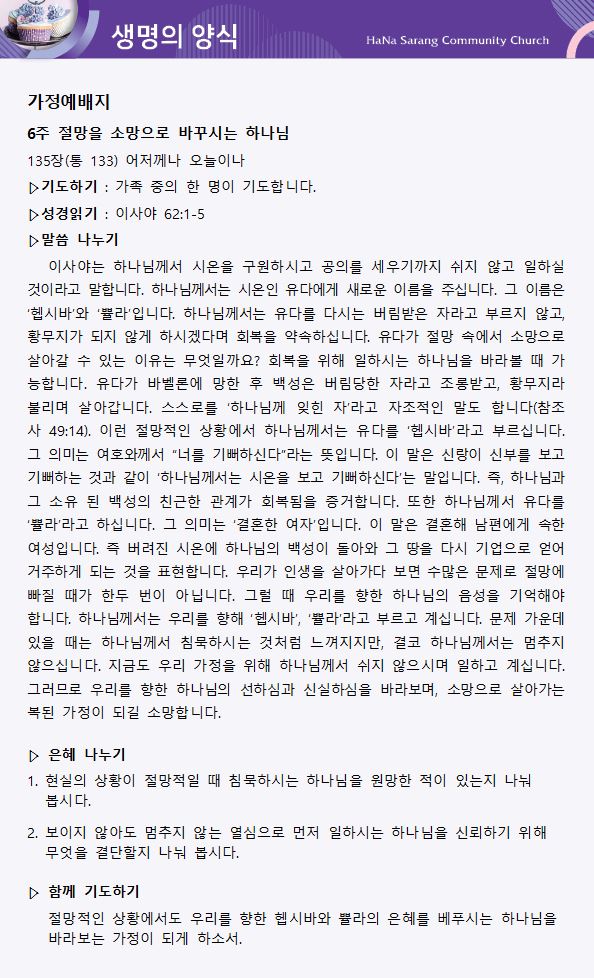 생명의 양식

HaNa Sarang Community Church

가정예배지

6주 절망을 소망으로 바꾸시는 하나님

135장(통 133) 어저께나 오늘이나

▷기도하기 : 가족 중의 한 명이 기도합니다.

▷성경읽기 : 이사야 62:1-5

▷말씀 나누기

이사야는 하나님께서 시온을 구원하시고 공의를 세우기까지 쉬지 않고 일하실 것이라고 말합니다. 하나님께서는 시온인 유다에게 새로운 이름을 주십니다. 그 이름은 '헵시바'와 '쁄라'입니다. 하나님께서는 유다를 다시는 버림받은 자라고 부르지 않고, 황무지가 되지 않게 하시겠다며 회복을 약속하십니다. 유다가 절망 속에서 소망으로 살아갈 수 있는 이유는 무엇일까요? 회복을 위해 일하시는 하나님을 바라볼 때 가능합니다. 유다가 바벨론에 망한 후 백성은 버림당한 자라고 조롱받고, 황무지라 불리며 살아갑니다. 스스로를 '하나님께 잊힌 자'라고 자조적인 말도 합니다(참조 사 49:14). 이런 절망적인 상황에서 하나님께서는 유다를 '헵시바'라고 부르십니다. 그 의미는 여호와께서 "너를 기뻐하신다"라는 뜻입니다. 이 말은 신랑이 신부를 보고 기뻐하는 것과 같이 '하나님께서는 시온을 보고 기뻐하신다'는 말입니다. 즉, 하나님과 그 소유 된 백성의 친근한 관계가 회복됨을 증거합니다. 또한 하나님께서 유다를 '쁄라'라고 하십니다. 그 의미는 '결혼한 여자'입니다. 이 말은 결혼해 남편에게 속한 여성입니다. 즉 버려진 시온에 하나님의 백성이 돌아와 그 땅을 다시 기업으로 얻어 거주하게 되는 것을 표현합니다. 우리가 인생을 살아가다 보면 수많은 문제로 절망에 빠질 때가 한두 번이 아닙니다. 그럴 때 우리를 향한 하나님의 음성을 기억해야 합니다. 하나님께서는 우리를 향해 '헵시바', '쁄라'라고 부르고 계십니다. 문제 가운데 있을 때는 하나님께서 침묵하시는 것처럼 느껴지지만, 결코 하나님께서는 멈추지 않으십니다. 지금도 우리 가정을 위해 하나님께서 쉬지 않으시며 일하고 계십니다. 그러므로 우리를 향한 하나님의 선하심과 신실하심을 바라보며, 소망으로 살아가는 복된 가정이 되길 소망합니다.

▷ 은혜 나누기

1. 현실의 상황이 절망적일 때 침묵하시는 하나님을 원망한 적이 있는지 나눠 봅시다.

2. 보이지 않아도 멈추지 않는 열심으로 먼저 일하시는 하나님을 신뢰하기 위해 무엇을 결단할지 나눠 봅시다.

▷ 함께 기도하기

절망적인 상황에서도 우리를 향한 헵시바와 쁄라의 은혜를 베푸시는 하나님을 바라보는 가정이 되게 하소서.